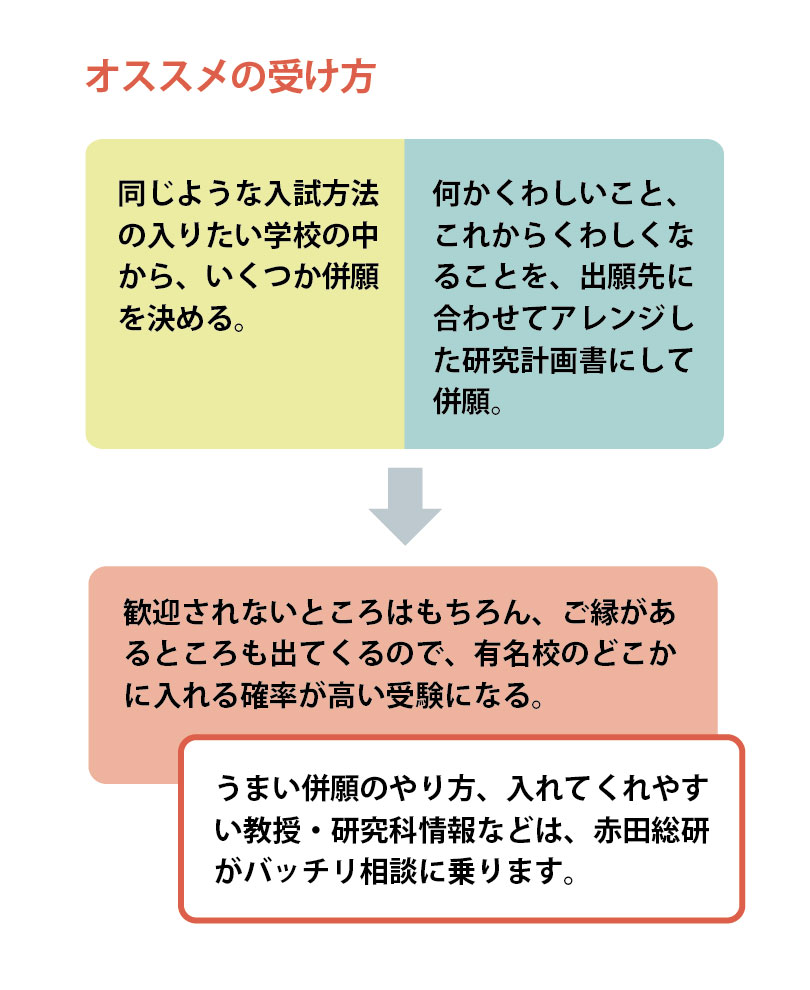 オススメの受け方

同じような入試方法の入りたい学校の中から、いくつか併願を決める。

何かくわしいこと、これからくわしくなることを、出願先に合わせてアレンジした研究計画書にして併願。

歓迎されないところはもちろん、ご縁があるところも出てくるので、有名校のどこかに入れる確率が高い受験になる。

うまい併願のやり方、入れてくれやすい教授・研究科情報などは、赤田総研がバッチリ相談に乗ります。